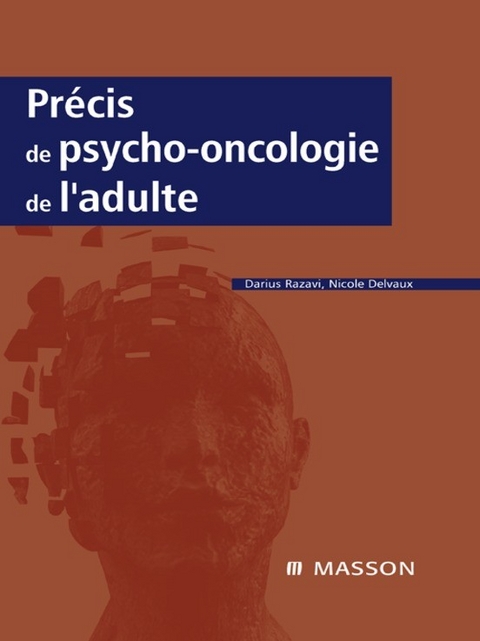 Précis
de psycho-oncologie
de l'adulte

Darius Razavi, Nicole Delvaux

MASSON